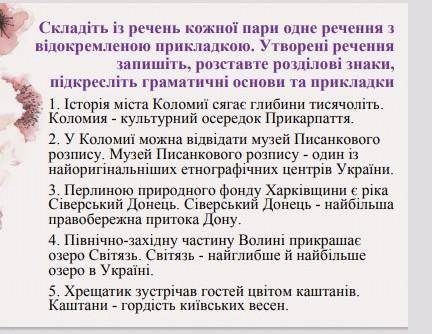 Складіть із речень кожної пари одне речення з відокремленою прикладкою. Утворені речення запишіть, розставте розділові знаки, підкресліть граматичні основи та прикладки

1. Історія міста Коломиї сягає глибини тисячоліть. Коломия - культурний осередок Прикарпаття.

2. У Коломиї можна відвідати музей Писанкового розпису. Музей Писанкового розпису - один із найоригінальніших етнографічних центрів України.

3. Перлиною природного фонду Харківщини є ріка Сіверський Донець. Сіверський Донець - найбільша правобережна притока Дону.

4. Північно-західну частину Волині прикрашає озеро Світязь. Світязь - найглибше й найбільше озеро в Україні.

5. Хрещатик зустрічав гостей цвітом каштанів. Каштани - гордість київських весен.